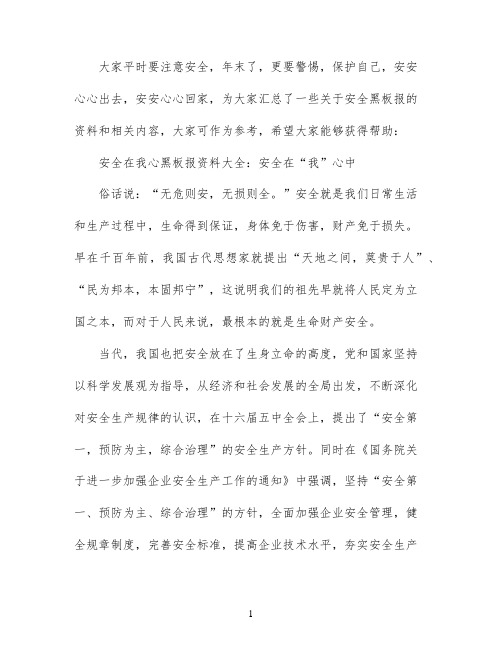 大家平时要注意安全，年末了，更要警惕，保护自己，安安心心出去，安安心心回家，为大家汇总了一些关于安全黑板报的资料和相关内容，大家可作为参考，希望大家能够获得帮助：

安全在我心黑板报资料大全：安全在“我”心中

俗话说：“无危则安，无损则全。”安全就是我们日常生活和生产过程中，生命得到保证，身体免于伤害，财产免于损失。早在千百年前，我国古代思想家就提出“天地之间，莫贵于人”、“民为邦本，本固邦宁”，这说明我们的祖先早就将人民定为立国之本，而对于人民来说，最根本的就是生命财产安全。

当代，我国也把安全放在了生身立命的高度，党和国家坚持以科学发展观为指导，从经济和社会发展的全局出发，不断深化对安全生产规律的认识，在十六届五中全会上，提出了“安全第一，预防为主，综合治理”的安全生产方针。同时在《国务院关于进一步加强企业安全生产工作的通知》中强调，坚持“安全第一、预防为主、综合治理”的方针，全面加强企业安全管理，健全规章制度，完善安全标准，提高企业技术水平，夯实安全生产

1